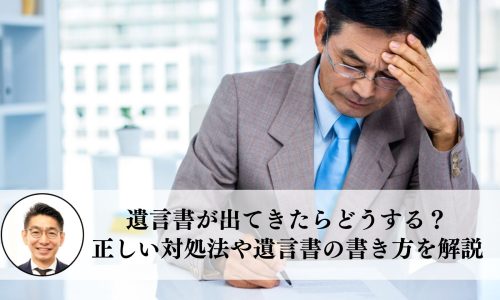 遺言書が出てきたらどうする？
正しい対処法や遺言書の書き方を解説